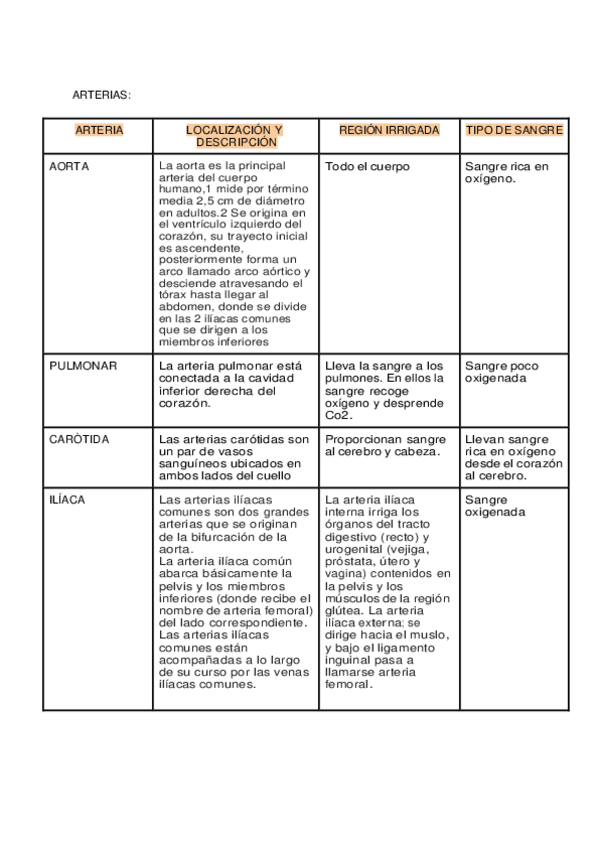 ARTERIAS:

| ARTERIA | LOCALIZACIÓN Y DESCRIPCIÓN | REGIÓN IRRIGADA | TIPO DE SANGRE |
|---|---|---|---|
| AORTA | La aorta es la principal arteria del cuerpo humano,1 mide por término media 2,5 cm de diámetro en adultos.2 Se origina en el ventrículo izquierdo del corazón, su trayecto inicial es ascendente, posteriormente forma un arco llamado arco aórtico y desciende atravesando el tórax hasta llegar al abdomen, donde se divide en las 2 ilíacas comunes que se dirigen a los miembros inferiores | Todo el cuerpo | Sangre rica en oxígeno. |
| PULMONAR | La arteria pulmonar está conectada a la cavidad inferior derecha del corazón. | Lleva la sangre a los pulmones. En ellos la sangre recoge oxígeno y desprende Co2. | Sangre poco oxigenada |
| CARÒTIDA | Las arterias carótidas son un par de vasos sanguíneos ubicados en ambos lados del cuello | Proporcionan sangre al cerebro y cabeza. | Llevan sangre rica en oxígeno desde el corazón al cerebro. |
| ILÍACA | Las arterias ilíacas comunes son dos grandes arterias que se originan de la bifurcación de la aorta. La arteria ilíaca común abarca básicamente la pelvis y los miembros inferiores (donde recibe el nombre de arteria femoral) del lado correspondiente. Las arterias ilíacas comunes están acompañadas a lo largo de su curso por las venas ilíacas comunes. | La arteria ilíaca interna irriga los órganos del tracto digestivo (recto) y urogenital (vejiga, próstata, útero y vagina) contenidos en la pelvis y los músculos de la región glútea. La arteria ilíaca externa: se dirige hacia el muslo, y bajo el ligamento inguinal pasa a llamarse arteria femoral. | Sangre oxigenada |